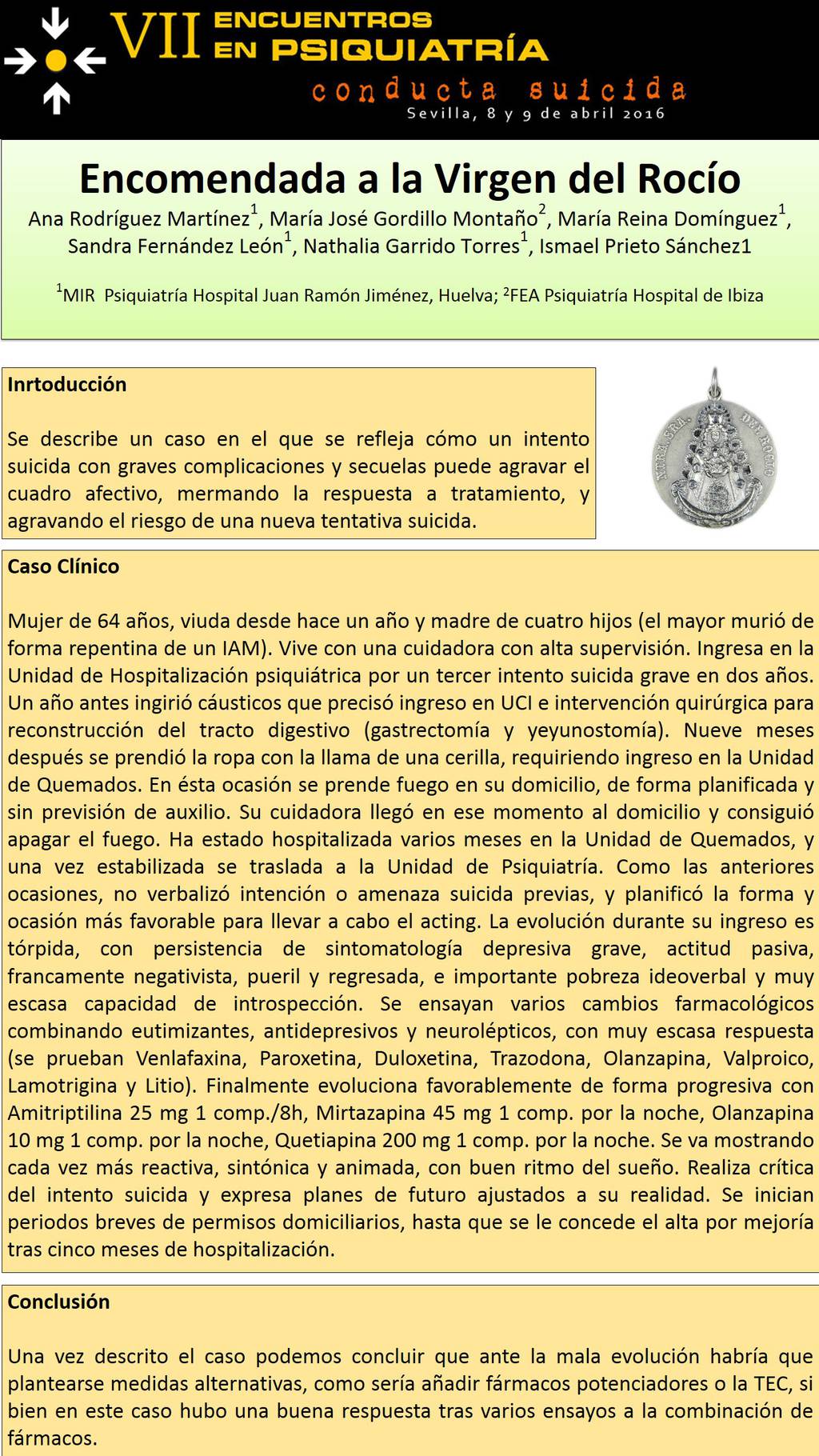 VII ENCUENTROS EN PSIQUIATRÍA
conducta suicida
Sevilla, 8 y 9 de abril 2016

Encomendada a la Virgen del Rocío
Ana Rodríguez Martínez$^1$, María José Gordillo Montaño$^2$, María Reina Domínguez$^1$, Sandra Fernández León$^1$, Nathalia Garrido Torres$^1$, Ismael Prieto Sánchez1

$^1$MIR Psiquiatría Hospital Juan Ramón Jiménez, Huelva; $^2$FEA Psiquiatría Hospital de Ibiza

Inrtoducción

Se describe un caso en el que se refleja cómo un intento suicida con graves complicaciones y secuelas puede agravar el cuadro afectivo, mermando la respuesta a tratamiento, y agravando el riesgo de una nueva tentativa suicida.

NTRA. SRA. DEL ROCIO

Caso Clínico

Mujer de 64 años, viuda desde hace un año y madre de cuatro hijos (el mayor murió de forma repentina de un IAM). Vive con una cuidadora con alta supervisión. Ingresa en la Unidad de Hospitalización psiquiátrica por un tercer intento suicida grave en dos años. Un año antes ingirió cáusticos que precisó ingreso en UCI e intervención quirúrgica para reconstrucción del tracto digestivo (gastrectomía y yeyunostomía). Nueve meses después se prendió la ropa con la llama de una cerilla, requiriendo ingreso en la Unidad de Quemados. En ésta ocasión se prende fuego en su domicilio, de forma planificada y sin previsión de auxilio. Su cuidadora llegó en ese momento al domicilio y consiguió apagar el fuego. Ha estado hospitalizada varios meses en la Unidad de Quemados, y una vez estabilizada se traslada a la Unidad de Psiquiatría. Como las anteriores ocasiones, no verbalizó intención o amenaza suicida previas, y planificó la forma y ocasión más favorable para llevar a cabo el acting. La evolución durante su ingreso es tórpida, con persistencia de sintomatología depresiva grave, actitud pasiva, francamente negativista, pueril y regresada, e importante pobreza ideoverbal y muy escasa capacidad de introspección. Se ensayan varios cambios farmacológicos combinando eutimizantes, antidepresivos y neurolépticos, con muy escasa respuesta (se prueban Venlafaxina, Paroxetina, Duloxetina, Trazodona, Olanzapina, Valproico, Lamotrigina y Litio). Finalmente evoluciona favorablemente de forma progresiva con Amitriptilina 25 mg 1 comp./8h, Mirtazapina 45 mg 1 comp. por la noche, Olanzapina 10 mg 1 comp. por la noche, Quetiapina 200 mg 1 comp. por la noche. Se va mostrando cada vez más reactiva, sintónica y animada, con buen ritmo del sueño. Realiza crítica del intento suicida y expresa planes de futuro ajustados a su realidad. Se inician periodos breves de permisos domiciliarios, hasta que se le concede el alta por mejoría tras cinco meses de hospitalización.

Conclusión

Una vez descrito el caso podemos concluir que ante la mala evolución habría que plantearse medidas alternativas, como sería añadir fármacos potenciadores o la TEC, si bien en este caso hubo una buena respuesta tras varios ensayos a la combinación de fármacos.